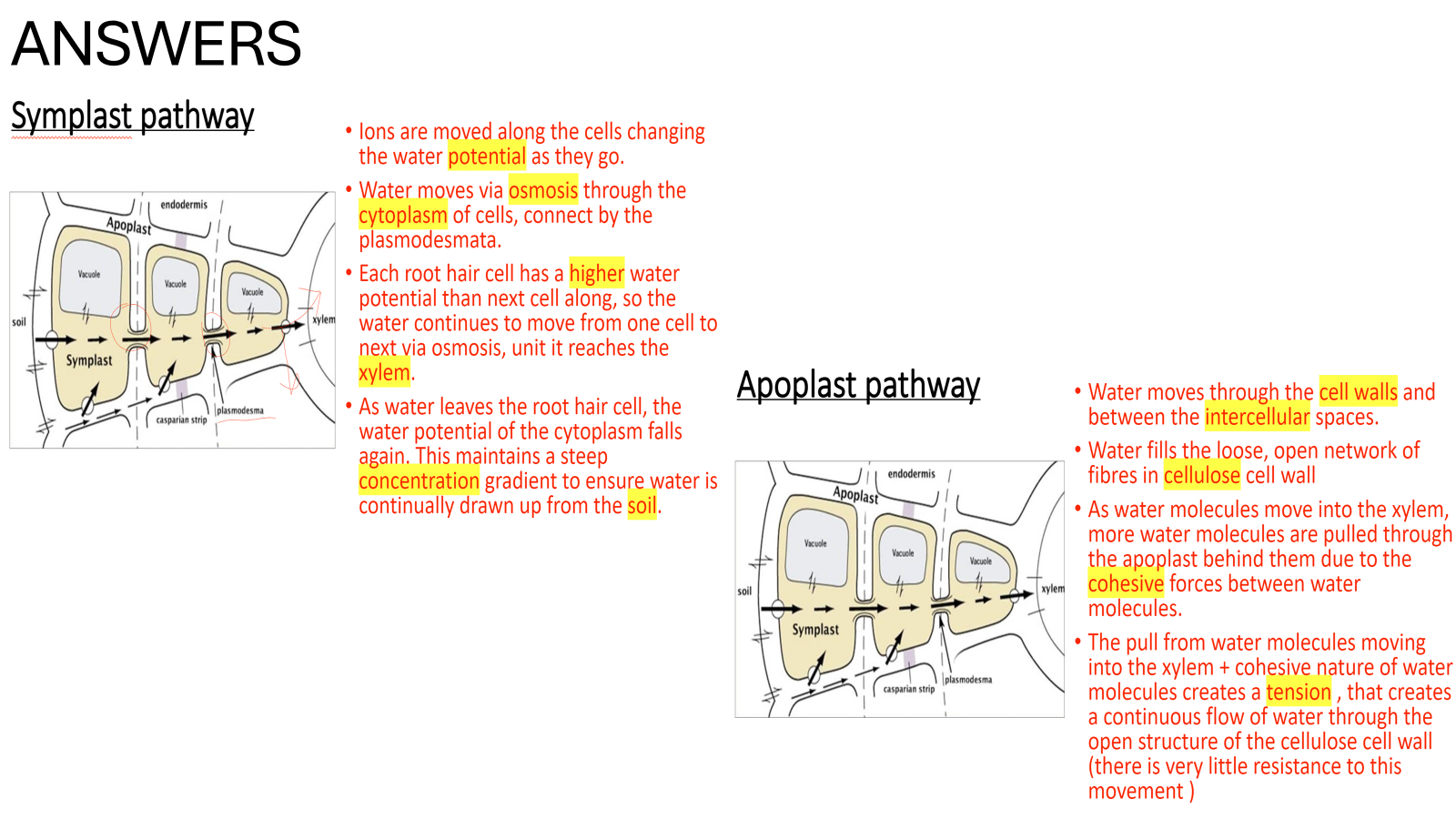 ANSWERS

Symplast pathway

endodermis
Apoplast
Vacuole
Vacuole
Vacuole
soil
xylem
Symplast
casparian strip
plasmodesma

• Ions are moved along the cells changing the water potential as they go.
• Water moves via osmosis through the cytoplasm of cells, connect by the plasmodesmata.
• Each root hair cell has a higher water potential than next cell along, so the water continues to move from one cell to next via osmosis, unit it reaches the xylem.
• As water leaves the root hair cell, the water potential of the cytoplasm falls again. This maintains a steep concentration gradient to ensure water is continually drawn up from the soil.

Apoplast pathway

endodermis
Apoplast
Vacuole
Vacuole
Vacuole
soil
xylem
Symplast
casparian strip
plasmodesma

• Water moves through the cell walls and between the intercellular spaces.
• Water fills the loose, open network of fibres in cellulose cell wall
• As water molecules move into the xylem, more water molecules are pulled through the apoplast behind them due to the cohesive forces between water molecules.
• The pull from water molecules moving into the xylem + cohesive nature of water molecules creates a tension , that creates a continuous flow of water through the open structure of the cellulose cell wall (there is very little resistance to this movement )